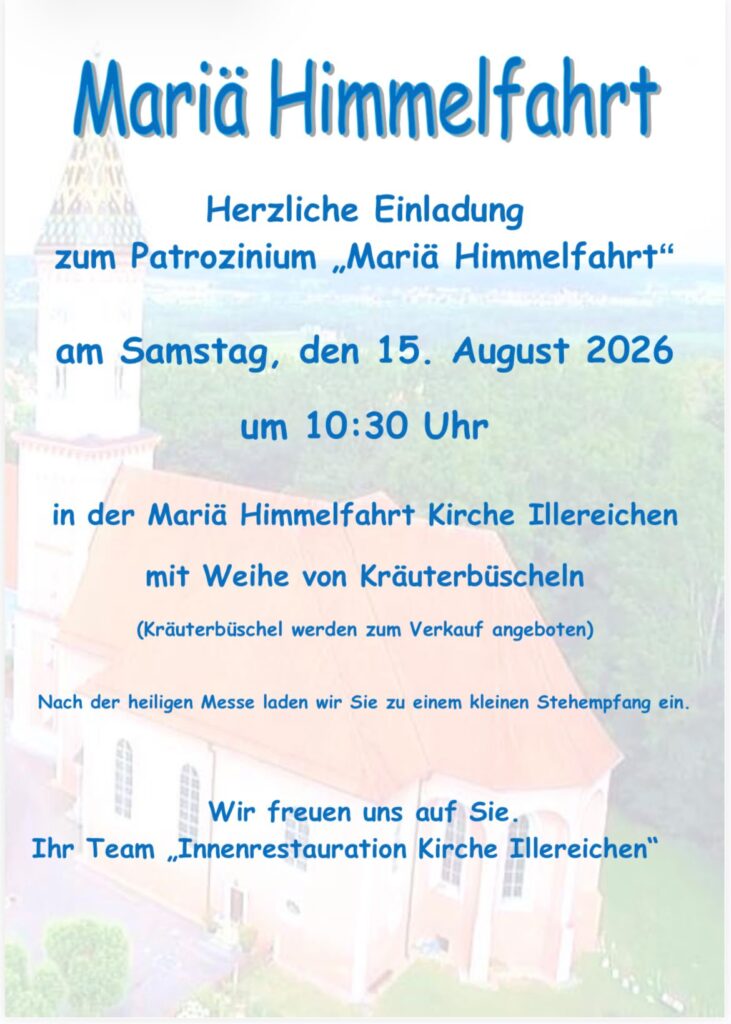 Mariä Himmelfahrt

Herzliche Einladung
zum Patrozinium „Mariä Himmelfahrt“

am Samstag, den 15. August 2026

um 10:30 Uhr

in der Mariä Himmelfahrt Kirche Illereichen

mit Weihe von Kräuterbüscheln

(Kräuterbüschel werden zum Verkauf angeboten)

Nach der heiligen Messe laden wir Sie zu einem kleinen Stehempfang ein.

Wir freuen uns auf Sie.
Ihr Team „Innenrestauration Kirche Illereichen“